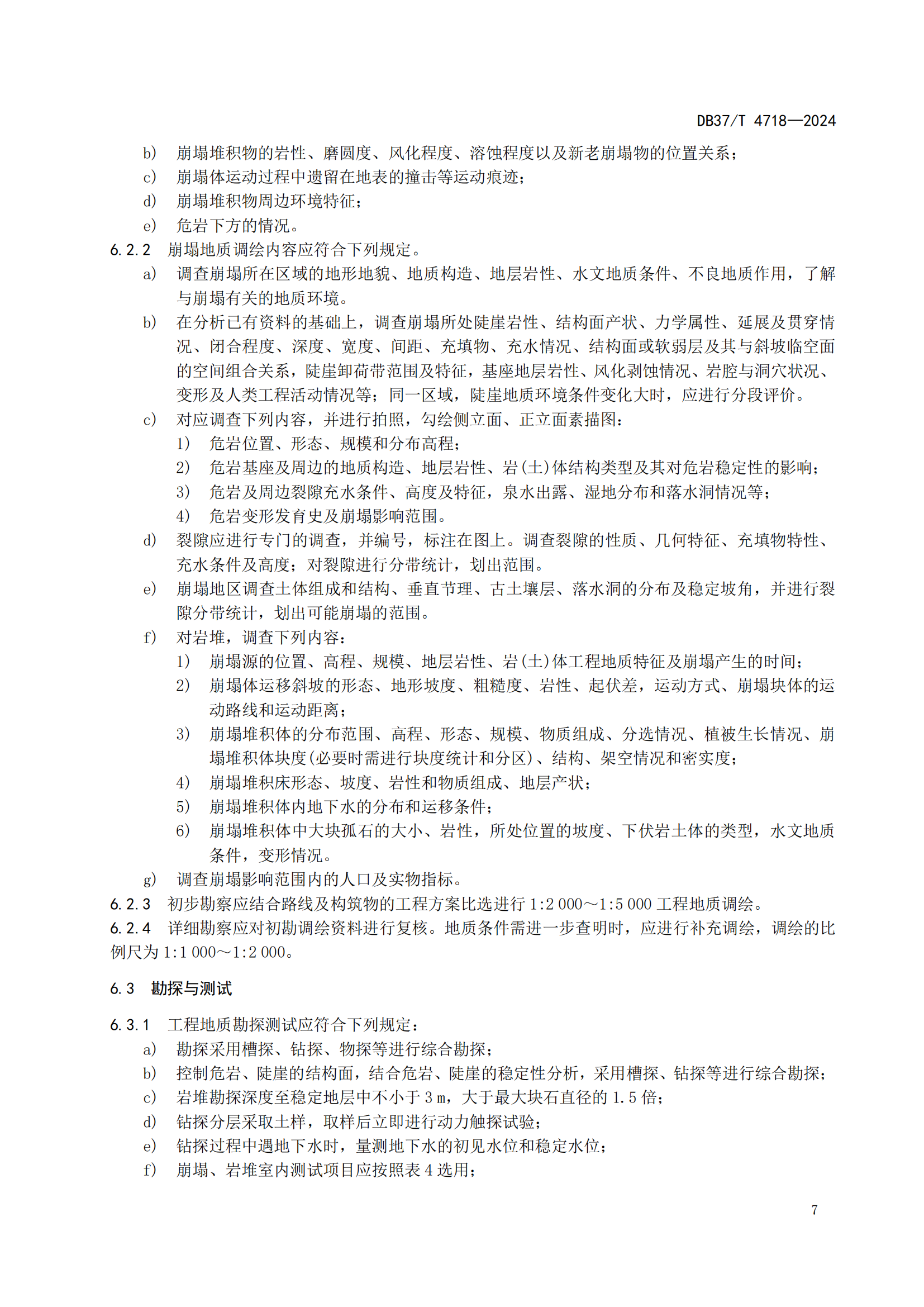 DB37/T 4718—2024

b) 崩塌堆积物的岩性、磨圆度、风化程度、溶蚀程度以及新老崩塌物的位置关系；
c) 崩塌体运动过程中遗留在地表的撞击等运动痕迹；
d) 崩塌堆积物周边环境特征；
e) 危岩下方的情况。

6.2.2 崩塌地质调绘内容应符合下列规定。
a) 调查崩塌所在区域的地形地貌、地质构造、地层岩性、水文地质条件、不良地质作用，了解与崩塌有关的地质环境。
b) 在分析已有资料的基础上，调查崩塌所处陡崖岩性、结构面产状、力学属性、延展及贯穿情况、闭合程度、深度、宽度、间距、充填物、充水情况、结构面或软弱层及其与斜坡临空面的空间组合关系，陡崖卸荷带范围及特征，基座地层岩性、风化剥蚀情况、岩腔与洞穴状况、变形及人类工程活动情况等；同一区域，陡崖地质环境条件变化大时，应进行分段评价。
c) 对应调查下列内容，并进行拍照，勾绘侧立面、正立面素描图：
1) 危岩位置、形态、规模和分布高程；
2) 危岩基座及周边的地质构造、地层岩性、岩(土)体结构类型及其对危岩稳定性的影响；
3) 危岩及周边裂隙充水条件、高度及特征，泉水出露、湿地分布和落水洞情况等；
4) 危岩变形发育史及崩塌影响范围。
d) 裂隙应进行专门的调查，并编号，标注在图上。调查裂隙的性质、几何特征、充填物特性、充水条件及高度；对裂隙进行分带统计，划出范围。
e) 崩塌地区调查土体组成和结构、垂直节理、古土壤层、落水洞的分布及稳定坡角，并进行裂隙分带统计，划出可能崩塌的范围。
f) 对岩堆，调查下列内容：
1) 崩塌源的位置、高程、规模、地层岩性、岩(土)体工程地质特征及崩塌产生的时间；
2) 崩塌体运移斜坡的形态、地形坡度、粗糙度、岩性、起伏差，运动方式、崩塌块体的运动路线和运动距离；
3) 崩塌堆积体的分布范围、高程、形态、规模、物质组成、分选情况、植被生长情况、崩塌堆积体块度(必要时需进行块度统计和分区)、结构、架空情况和密实度；
4) 崩塌堆积床形态、坡度、岩性和物质组成、地层产状；
5) 崩塌堆积体内地下水的分布和运移条件；
6) 崩塌堆积体中大块孤石的大小、岩性，所处位置的坡度、下伏岩土体的类型，水文地质条件，变形情况。
g) 调查崩塌影响范围内的人口及实物指标。

6.2.3 初步勘察应结合路线及构筑物的工程方案比选进行 1:2 000～1:5 000 工程地质调绘。

6.2.4 详细勘察应对初勘调绘资料进行复核。地质条件需进一步查明时，应进行补充调绘，调绘的比例尺为 1:1 000～1:2 000。

6.3 勘探与测试

6.3.1 工程地质勘探测试应符合下列规定：
a) 勘探采用槽探、钻探、物探等进行综合勘探；
b) 控制危岩、陡崖的结构面，结合危岩、陡崖的稳定性分析，采用槽探、钻探等进行综合勘探；
c) 岩堆勘探深度至稳定地层中不小于 3 m，大于最大块石直径的 1.5 倍；
d) 钻探分层采取土样，取样后立即进行动力触探试验；
e) 钻探过程中遇地下水时，量测地下水的初见水位和稳定水位；
f) 崩塌、岩堆室内测试项目应按照表 4 选用；

7